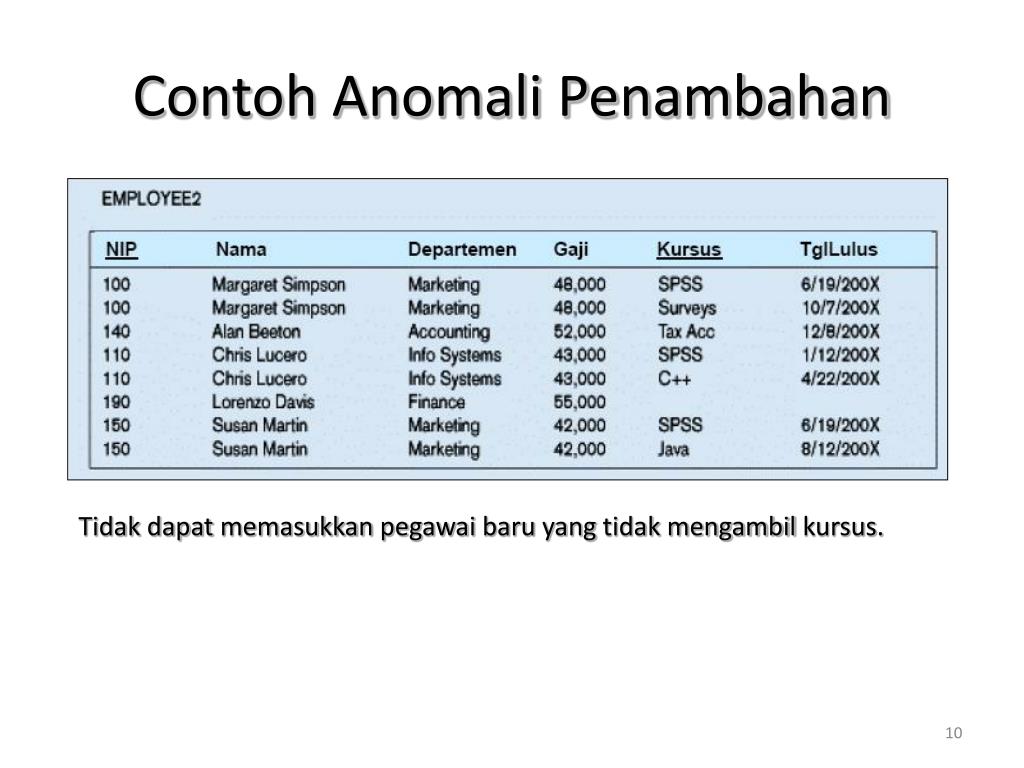 Contoh Anomali Penambahan

EMPLOYEE2

| NIP | Nama | Departemen | Gaji | Kursus | TglLulus |
|---|---|---|---|---|---|
| 100 | Margaret Simpson | Marketing | 48,000 | SPSS | 6/19/200X |
| 100 | Margaret Simpson | Marketing | 48,000 | Surveys | 10/7/200X |
| 140 | Alan Beeton | Accounting | 52,000 | Tax Acc | 12/8/200X |
| 110 | Chris Lucero | Info Systems | 43,000 | SPSS | 1/12/200X |
| 110 | Chris Lucero | Info Systems | 43,000 | C++ | 4/22/200X |
| 190 | Lorenzo Davis | Finance | 55,000 | | |
| 150 | Susan Martin | Marketing | 42,000 | SPSS | 6/19/200X |
| 150 | Susan Martin | Marketing | 42,000 | Java | 8/12/200X |

Tidak dapat memasukkan pegawai baru yang tidak mengambil kursus.

10